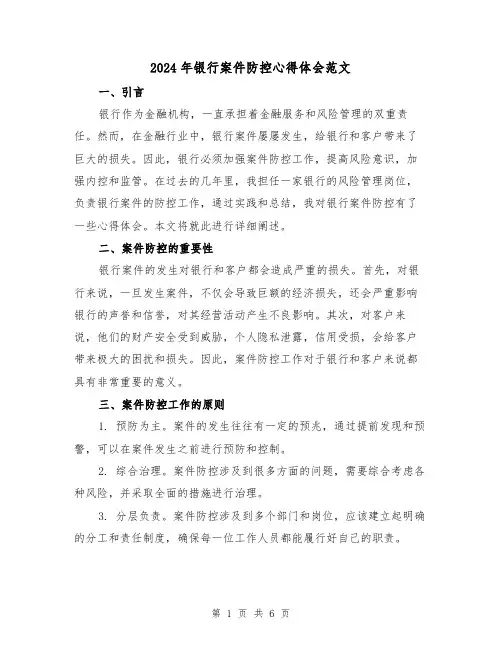 2024年银行案件防控心得体会范文

一、引言

银行作为金融机构，一直承担着金融服务和风险管理的双重责任。然而，在金融行业中，银行案件屡屡发生，给银行和客户带来了巨大的损失。因此，银行必须加强案件防控工作，提高风险意识，加强内控和监管。在过去的几年里，我担任一家银行的风险管理岗位，负责银行案件的防控工作，通过实践和总结，我对银行案件防控有了一些心得体会。本文将就此进行详细阐述。

二、案件防控的重要性

银行案件的发生对银行和客户都会造成严重的损失。首先，对银行来说，一旦发生案件，不仅会导致巨额的经济损失，还会严重影响银行的声誉和信誉，对其经营活动产生不良影响。其次，对客户来说，他们的财产安全受到威胁，个人隐私泄露，信用受损，会给客户带来极大的困扰和损失。因此，案件防控工作对于银行和客户来说都具有非常重要的意义。

三、案件防控工作的原则

1. 预防为主。案件的发生往往有一定的预兆，通过提前发现和预警，可以在案件发生之前进行预防和控制。

2. 综合治理。案件防控涉及到很多方面的问题，需要综合考虑各种风险，并采取全面的措施进行治理。

3. 分层负责。案件防控涉及到多个部门和岗位，应该建立起明确的分工和责任制度，确保每一位工作人员都能履行好自己的职责。

第 1 页 共 6 页